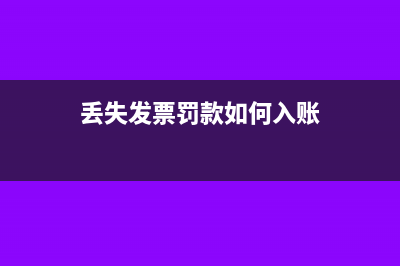 丢失发票罚款如何入账